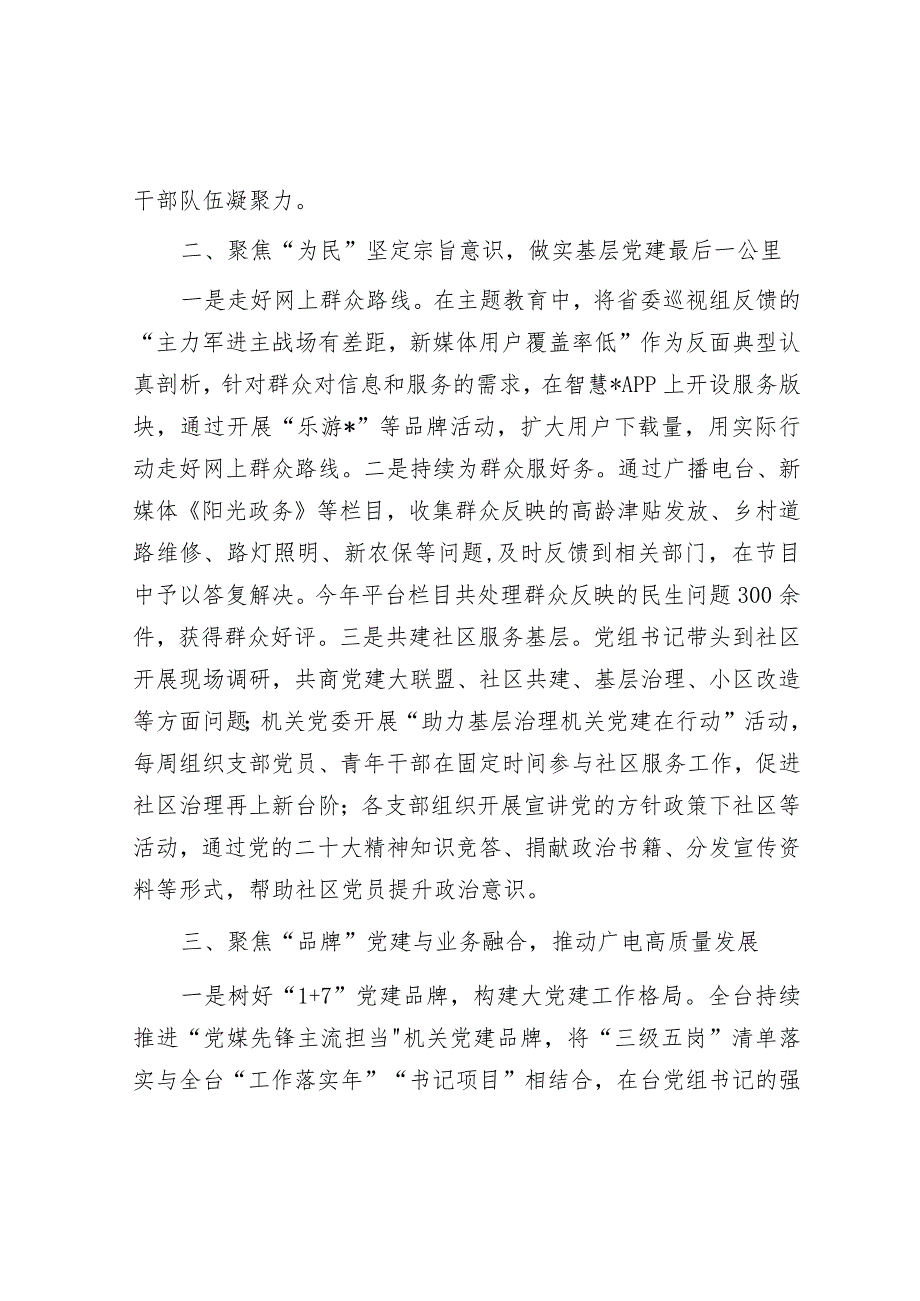 干部队伍凝聚力。

二、聚焦“为民”坚定宗旨意识，做实基层党建最后一公里

一是走好网上群众路线。在主题教育中，将省委巡视组反馈的“主力军进主战场有差距，新媒体用户覆盖率低”作为反面典型认真剖析，针对群众对信息和服务的需求，在智慧*APP上开设服务版块，通过开展“乐游*”等品牌活动，扩大用户下载量，用实际行动走好网上群众路线。二是持续为群众服好务。通过广播电台、新媒体《阳光政务》等栏目，收集群众反映的高龄津贴发放、乡村道路维修、路灯照明、新农保等问题，及时反馈到相关部门，在节目中予以答复解决。今年平台栏目共处理群众反映的民生问题300余件，获得群众好评。三是共建社区服务基层。党组书记带头到社区开展现场调研，共商党建大联盟、社区共建、基层治理、小区改造等方面问题;机关党委开展“助力基层治理机关党建在行动”活动，每周组织支部党员、青年干部在固定时间参与社区服务工作，促进社区治理再上新台阶；各支部组织开展宣讲党的方针政策下社区等活动，通过党的二十大精神知识竞答、捐献政治书籍、分发宣传资料等形式，帮助社区党员提升政治意识。

三、聚焦“品牌”党建与业务融合，推动广电高质量发展

一是树好“1+7”党建品牌，构建大党建工作格局。全台持续推进“党媒先锋主流担当"机关党建品牌，将“三级五岗”清单落实与全台“工作落实年”“书记项目”相结合，在台党组书记的强